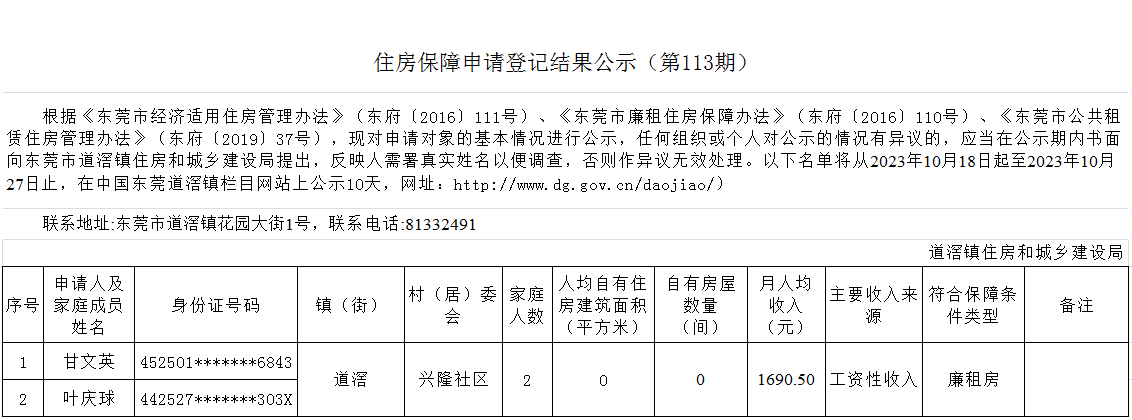 住房保障申请登记结果公示（第113期）

根据《东莞市经济适用住房管理办法》（东府〔2016〕111号）、《东莞市廉租住房保障办法》（东府〔2016〕110号）、《东莞市公共租赁住房管理办法》（东府〔2019〕37号），现对申请对象的基本情况进行公示，任何组织或个人对公示的情况有异议的，应当在公示期内书面向东莞市道滘镇住房和城乡建设局提出，反映人需署真实姓名以便调查，否则作异议无效处理。以下名单将从2023年10月18日起至2023年10月27日止，在中国东莞道滘镇栏目网站上公示10天，网址：http://www.dg.gov.cn/daojiao/）

联系地址:东莞市道滘镇花园大街1号，联系电话:81332491

道滘镇住房和城乡建设局

| 序号 | 申请人及家庭成员姓名 | 身份证号码 | 镇（街） | 村（居）委会 | 家庭人数 | 人均自有住房建筑面积（平方米） | 自有房屋数量（间） | 月人均收入（元） | 主要收入来源 | 符合保障条件类型 | 备注 |
|---|---|---|---|---|---|---|---|---|---|---|---|
| 1 | 甘文英 | 452501*******6843 | 道滘 | 兴隆社区 | 2 | 0 | 0 | 1690.50 | 工资性收入 | 廉租房 | |
| 2 | 叶庆球 | 442527*******303X | | | | | | | | | |